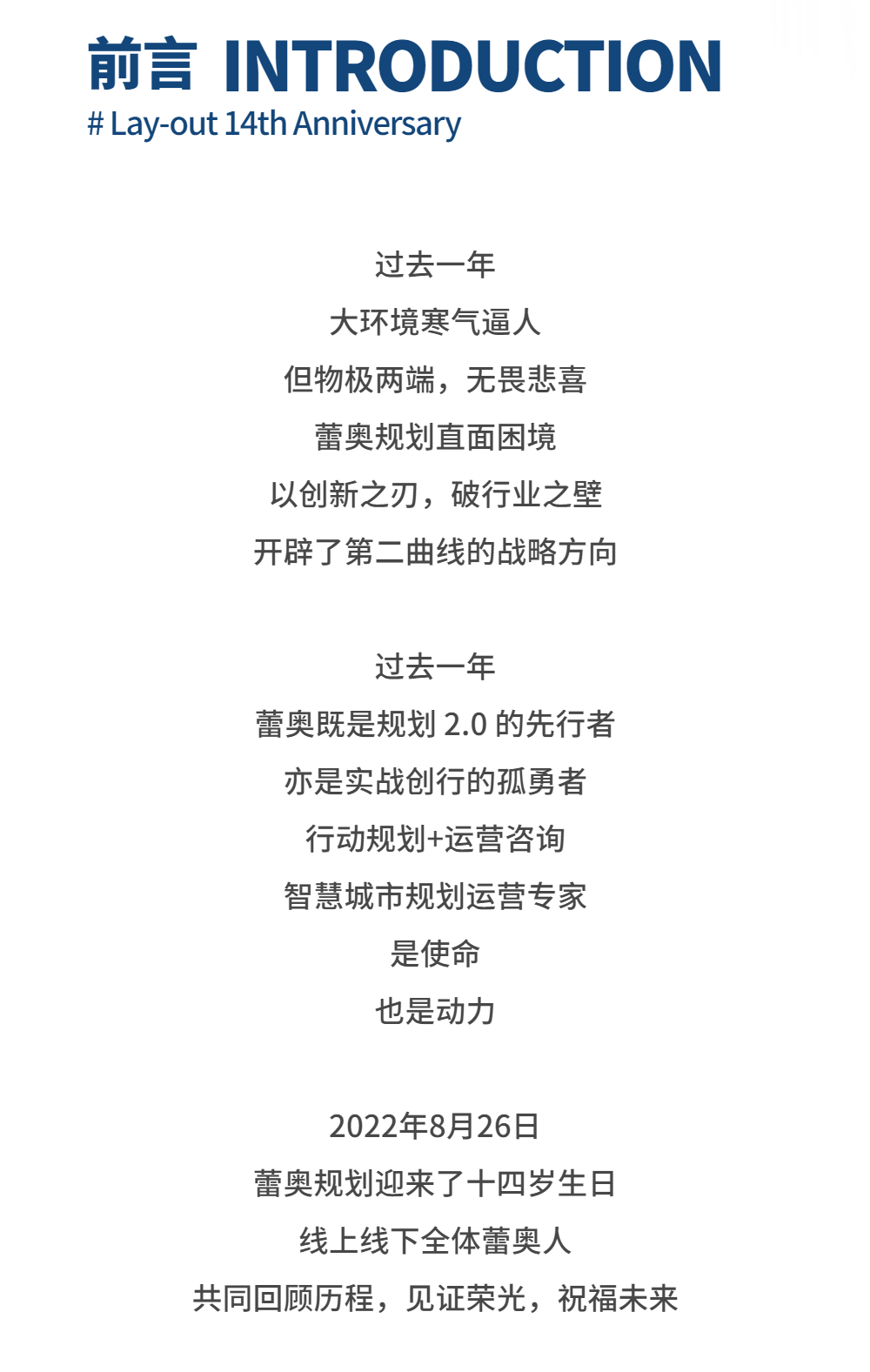 前言 INTRODUCTION
# Lay-out 14th Anniversary

过去一年
大环境寒气逼人
但物极两端，无畏悲喜
蕾奥规划直面困境
以创新之刃，破行业之壁
开辟了第二曲线的战略方向

过去一年
蕾奥既是规划 2.0 的先行者
亦是实战创行的孤勇者
行动规划+运营咨询
智慧城市规划运营专家
是使命
也是动力

2022年8月26日
蕾奥规划迎来了十四岁生日
线上线下全体蕾奥人
共同回顾历程，见证荣光，祝福未来